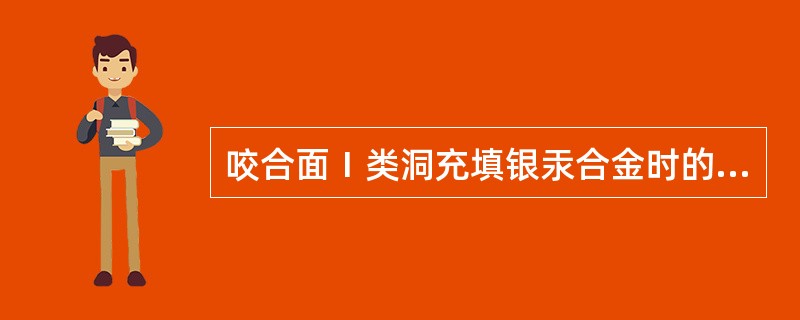 咬合面Ⅰ类洞充填银汞合金时的...